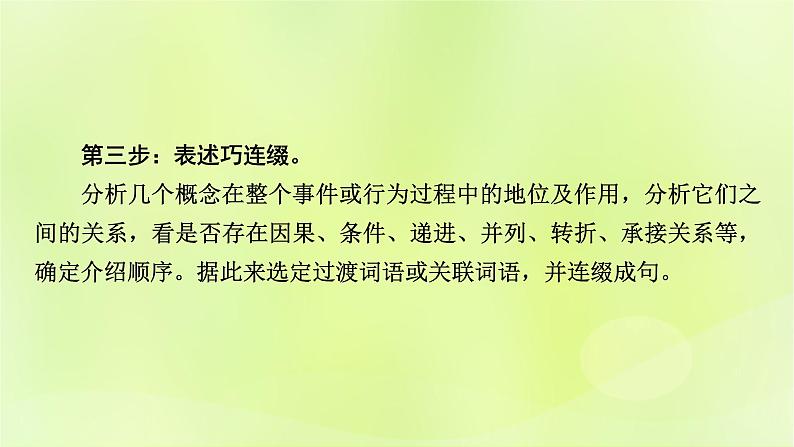 第三步：表述巧连缀。

分析几个概念在整个事件或行为过程中的地位及作用，分析它们之间的关系，看是否存在因果、条件、递进、并列、转折、承接关系等，确定介绍顺序。据此来选定过渡词语或关联词语，并连缀成句。